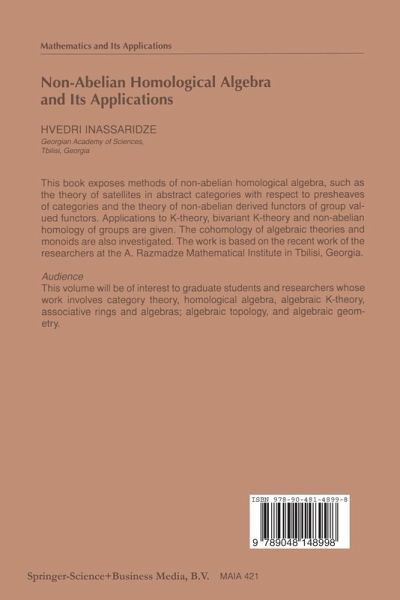 Mathematics and Its Applications

Non-Abelian Homological Algebra and Its Applications

HVEDRI INASSARIDZE
Georgian Academy of Sciences, Tbilisi, Georgia

This book exposes methods of non-abelian homological algebra, such as the theory of satellites in abstract categories with respect to presheaves of categories and the theory of non-abelian derived functors of group valued functors. Applications to K-theory, bivariant K-theory and non-abelian homology of groups are given. The cohomology of algebraic theories and monoids are also investigated. The work is based on the recent work of the researchers at the A. Razmadze Mathematical Institute in Tbilisi, Georgia.

Audience
This volume will be of interest to graduate students and researchers whose work involves category theory, homological algebra, algebraic K-theory, associative rings and algebras; algebraic topology, and algebraic geometry.

ISBN 978-90-481-4899-8

9 789048 148998

Springer-Science+Business Media, B.V. MAIA 421